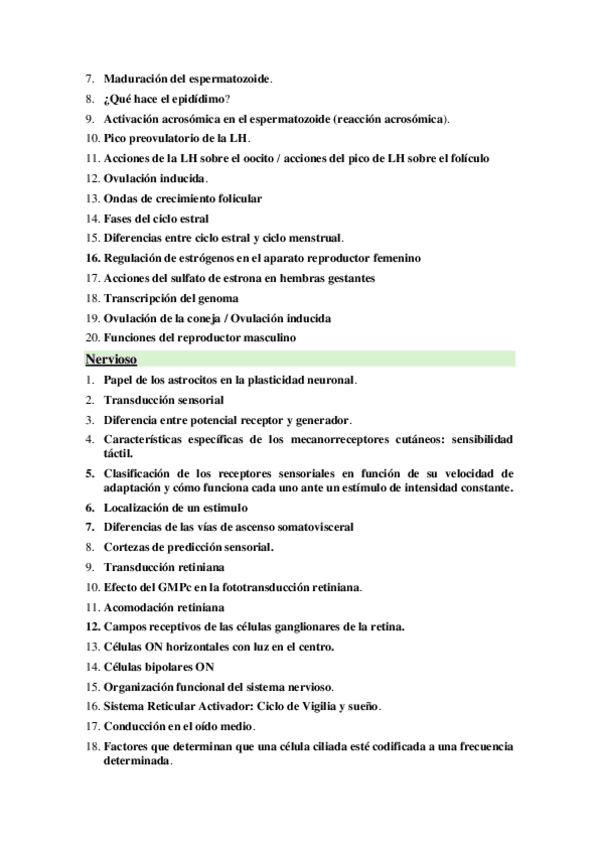 7. Maduración del espermatozoide.
8. ¿Qué hace el epidídimo?
9. Activación acrosómica en el espermatozoide (reacción acrosómica).
10. Pico preovulatorio de la LH.
11. Acciones de la LH sobre el oocito / acciones del pico de LH sobre el folículo
12. Ovulación inducida.
13. Ondas de crecimiento folicular
14. Fases del ciclo estral
15. Diferencias entre ciclo estral y ciclo menstrual.
16. Regulación de estrógenos en el aparato reproductor femenino
17. Acciones del sulfato de estrona en hembras gestantes
18. Transcripción del genoma
19. Ovulación de la coneja / Ovulación inducida
20. Funciones del reproductor masculino

Nervioso

1. Papel de los astrocitos en la plasticidad neuronal.
2. Transducción sensorial
3. Diferencia entre potencial receptor y generador.
4. Características específicas de los mecanorreceptores cutáneos: sensibilidad táctil.
5. Clasificación de los receptores sensoriales en función de su velocidad de adaptación y cómo funciona cada uno ante un estímulo de intensidad constante.
6. Localización de un estimulo
7. Diferencias de las vías de ascenso somatovisceral
8. Cortezas de predicción sensorial.
9. Transducción retiniana
10. Efecto del GMPc en la fototransducción retiniana.
11. Acomodación retiniana
12. Campos receptivos de las células ganglionares de la retina.
13. Células ON horizontales con luz en el centro.
14. Células bipolares ON
15. Organización funcional del sistema nervioso.
16. Sistema Reticular Activador: Ciclo de Vigilia y sueño.
17. Conducción en el oído medio.
18. Factores que determinan que una célula ciliada esté codificada a una frecuencia determinada.